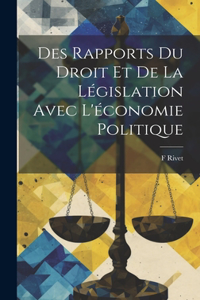 Des Rapports Du Droit Et De La Législation Avec L'économie Politique

F Rivet